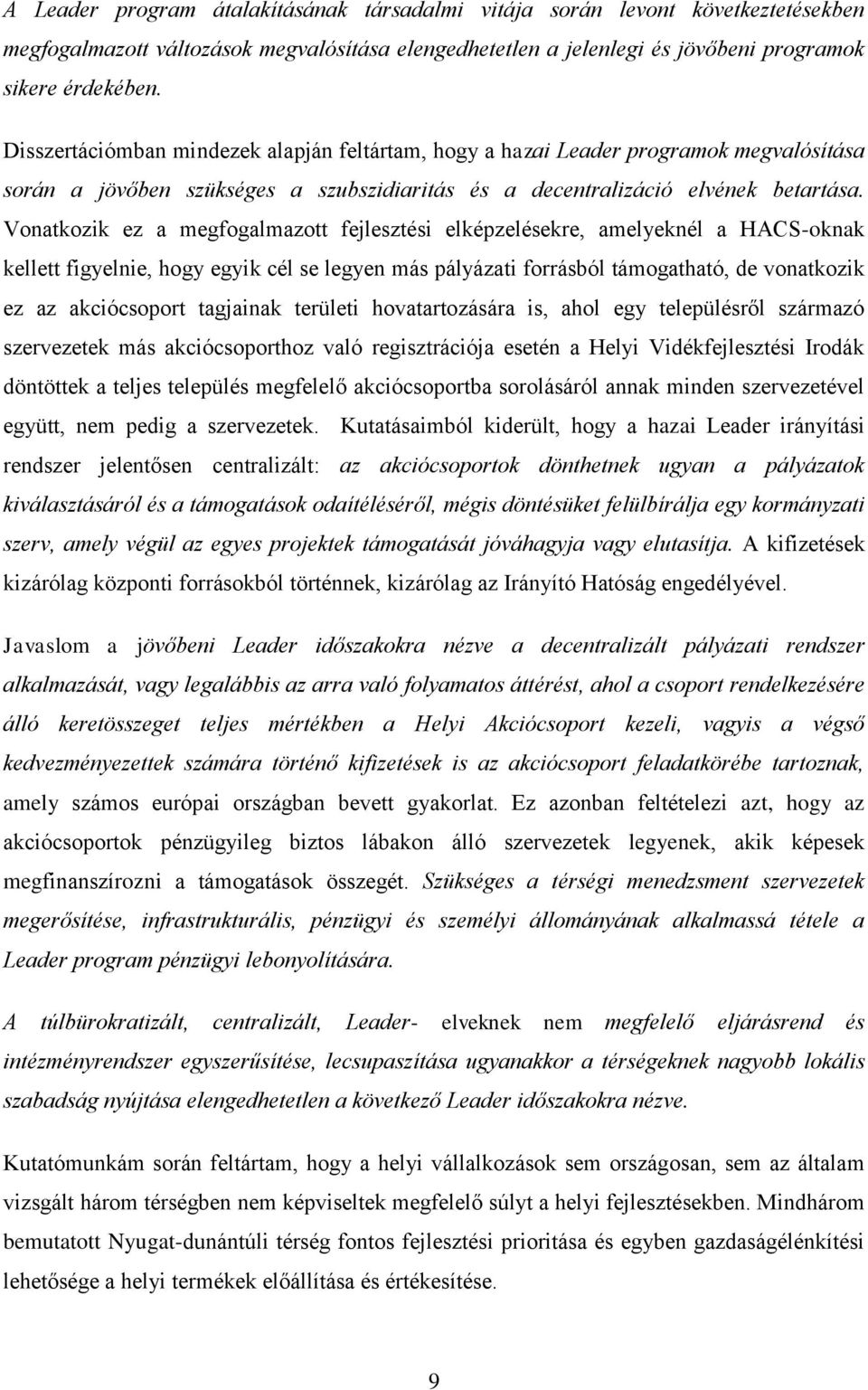 A Leader program átalakításának társadalmi vitája során levont következtetésekben megfogalmazott változások megvalósítása elengedhetetlen a jelenlegi és jövőbeni programok sikere érdekében.

Disszertációmban mindezek alapján feltártam, hogy a hazai Leader programok megvalósítása során a jövőben szükséges a szubszidiaritás és a decentralizáció elvének betartása. Vonatkozik ez a megfogalmazott fejlesztési elképzelésekre, amelyeknél a HACS-oknak kellett figyelnie, hogy egyik cél se legyen más pályázati forrásból támogatható, de vonatkozik ez az akciócsoport tagjainak területi hovatartozására is, ahol egy településről származó szervezetek más akciócsoporthoz való regisztrációja esetén a Helyi Vidékfejlesztési Irodák döntöttek a teljes település megfelelő akciócsoportba sorolásáról annak minden szervezetével együtt, nem pedig a szervezetek. Kutatásaimból kiderült, hogy a hazai Leader irányítási rendszer jelentősen centralizált: az akciócsoportok dönthetnek ugyan a pályázatok kiválasztásáról és a támogatások odaítéléséről, mégis döntésüket felülbírálja egy kormányzati szerv, amely végül az egyes projektek támogatását jóváhagyja vagy elutasítja. A kifizetések kizárólag központi forrásokból történnek, kizárólag az Irányító Hatóság engedélyével.

Javaslom a jövőbeni Leader időszakokra nézve a decentralizált pályázati rendszer alkalmazását, vagy legalábbis az arra való folyamatos áttérést, ahol a csoport rendelkezésére álló keretösszeget teljes mértékben a Helyi Akciócsoport kezeli, vagyis a végső kedvezményezettek számára történő kifizetések is az akciócsoport feladatkörébe tartoznak, amely számos európai országban bevett gyakorlat. Ez azonban feltételezi azt, hogy az akciócsoportok pénzügyileg biztos lábakon álló szervezetek legyenek, akik képesek megfinanszírozni a támogatások összegét. Szükséges a térségi menedzsment szervezetek megerősítése, infrastrukturális, pénzügyi és személyi állományának alkalmassá tétele a Leader program pénzügyi lebonyolítására.

A túlbürokratizált, centralizált, Leader- elveknek nem megfelelő eljárásrend és intézményrendszer egyszerűsítése, lecsupaszítása ugyanakkor a térségeknek nagyobb lokális szabadság nyújtása elengedhetetlen a következő Leader időszakokra nézve.

Kutatómunkám során feltártam, hogy a helyi vállalkozások sem országosan, sem az általam vizsgált három térségben nem képviseltek megfelelő súlyt a helyi fejlesztésekben. Mindhárom bemutatott Nyugat-dunántúli térség fontos fejlesztési prioritása és egyben gazdaságélénkítési lehetősége a helyi termékek előállítása és értékesítése.

9